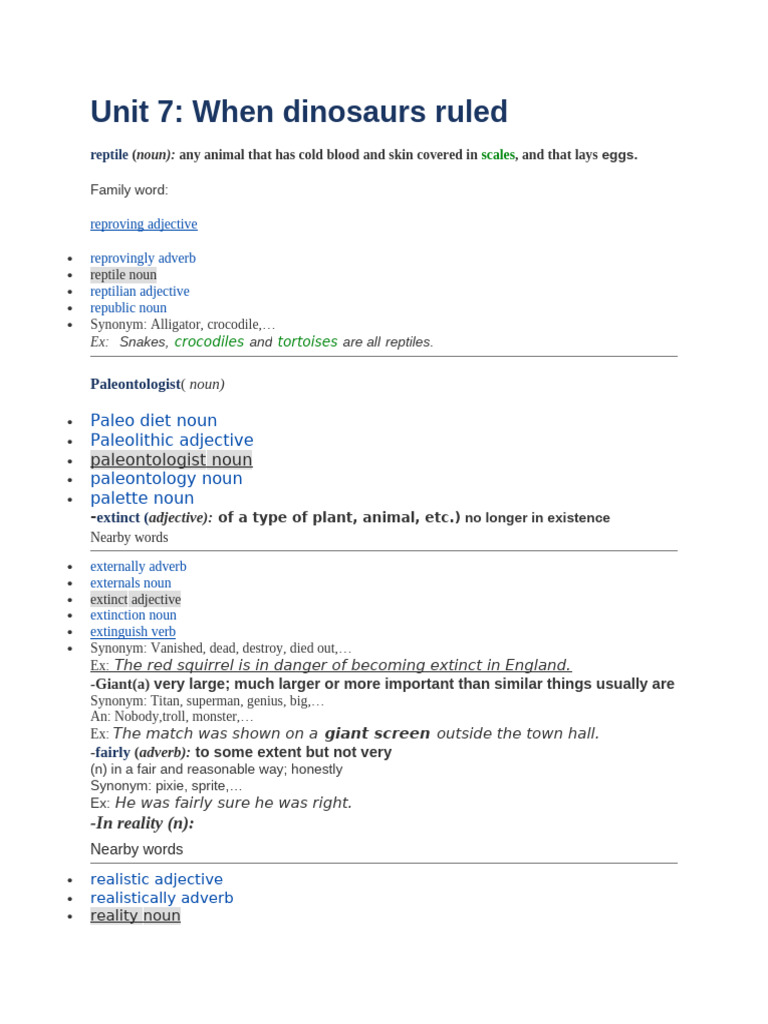 Unit 7: When dinosaurs ruled

reptile (noun): any animal that has cold blood and skin covered in scales, and that lays eggs.

Family word:

reproving adjective

• reprovingly adverb
• reptile noun
• reptilian adjective
• republic noun
• Synonym: Alligator, crocodile,…
Ex: Snakes, crocodiles and tortoises are all reptiles.

Paleontologist( noun)

• Paleo diet noun
• Paleolithic adjective
• paleontologist noun
• paleontology noun
• palette noun
-extinct (adjective): of a type of plant, animal, etc.) no longer in existence
Nearby words

• externally adverb
• externals noun
• extinct adjective
• extinction noun
• extinguish verb
• Synonym: Vanished, dead, destroy, died out,…
Ex: The red squirrel is in danger of becoming extinct in England.
-Giant(a) very large; much larger or more important than similar things usually are
Synonym: Titan, superman, genius, big,…
An: Nobody,troll, monster,…
Ex: The match was shown on a giant screen outside the town hall.
-fairly (adverb): to some extent but not very
(n) in a fair and reasonable way; honestly
Synonym: pixie, sprite,…
Ex: He was fairly sure he was right.
-In reality (n):

Nearby words

• realistic adjective
• realistically adverb
• reality noun